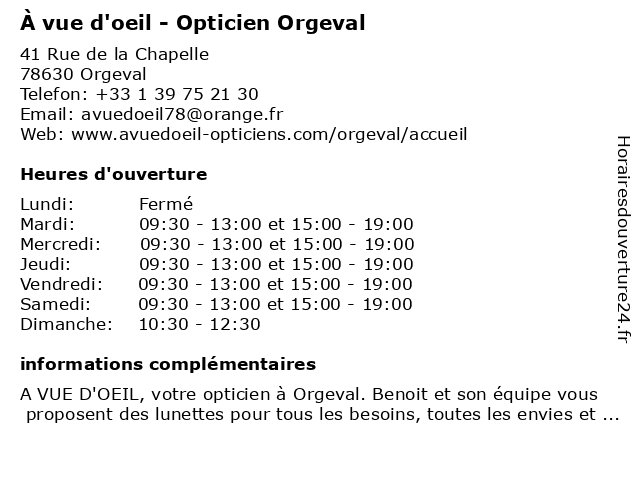 À vue d'oeil - Opticien Orgeval

41 Rue de la Chapelle
78630 Orgeval
Telefon: +33 1 39 75 21 30
Email: avuedoeil78@orange.fr
Web: www.avuedoeil-opticiens.com/orgeval/accueil

Heures d'ouverture

| | |
|---|---|
| Lundi: | Fermé |
| Mardi: | 09:30 - 13:00 et 15:00 - 19:00 |
| Mercredi: | 09:30 - 13:00 et 15:00 - 19:00 |
| Jeudi: | 09:30 - 13:00 et 15:00 - 19:00 |
| Vendredi: | 09:30 - 13:00 et 15:00 - 19:00 |
| Samedi: | 09:30 - 13:00 et 15:00 - 19:00 |
| Dimanche: | 10:30 - 12:30 |

informations complémentaires

A VUE D'OEIL, votre opticien à Orgeval. Benoit et son équipe vous proposent des lunettes pour tous les besoins, toutes les envies et ...

Horairesdouverture24.fr